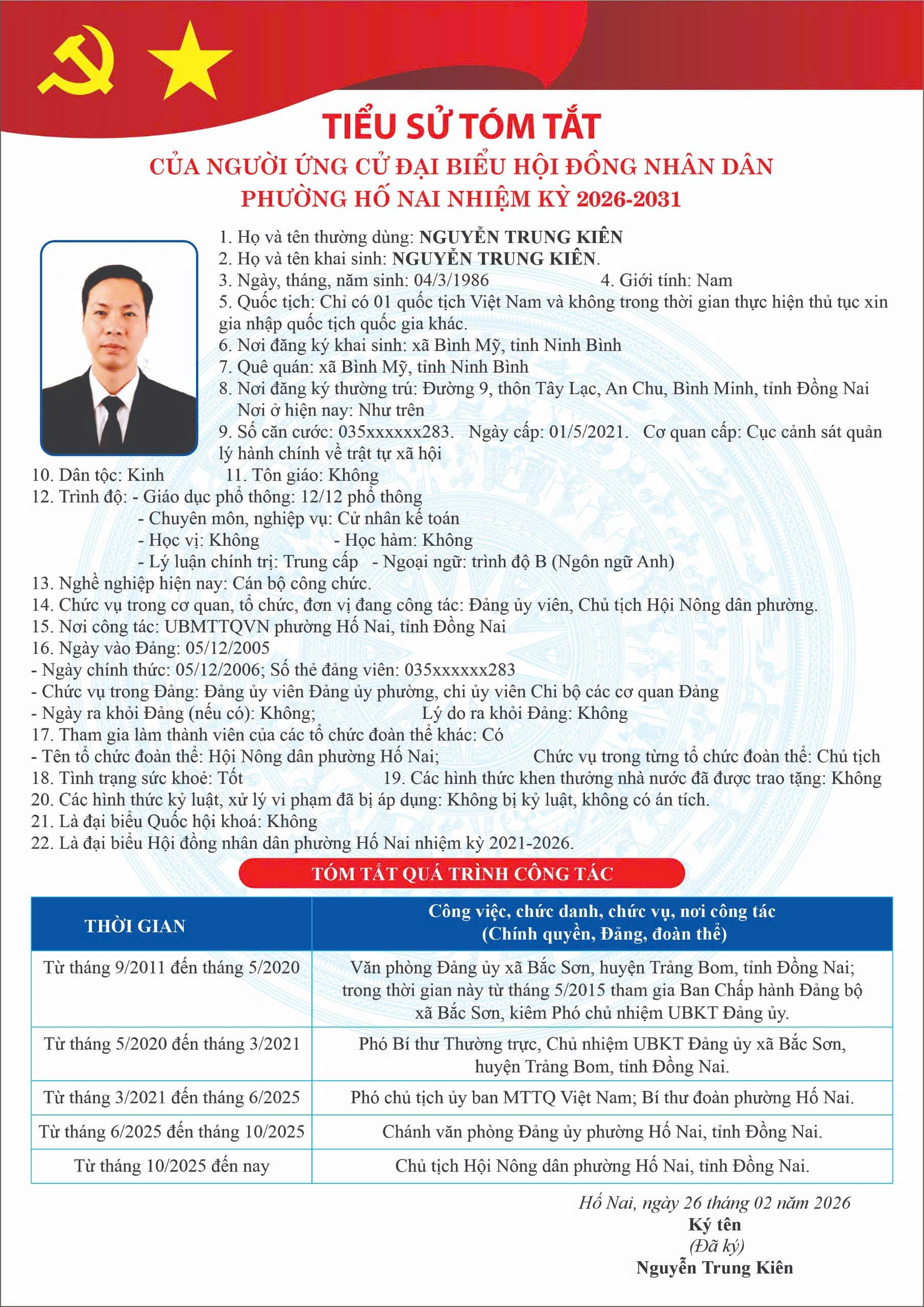 TIỂU SỬ TÓM TẮT
CỦA NGƯỜI ỨNG CỬ ĐẠI BIỂU HỘI ĐỒNG NHÂN DÂN
PHƯỜNG HỐ NAI NHIỆM KỲ 2026-2031

1. Họ và tên thường dùng: NGUYỄN TRUNG KIÊN
2. Họ và tên khai sinh: NGUYỄN TRUNG KIÊN.
3. Ngày, tháng, năm sinh: 04/3/1986 4. Giới tính: Nam
5. Quốc tịch: Chỉ có 01 quốc tịch Việt Nam và không trong thời gian thực hiện thủ tục xin gia nhập quốc tịch quốc gia khác.
6. Nơi đăng ký khai sinh: xã Bình Mỹ, tỉnh Ninh Bình
7. Quê quán: xã Bình Mỹ, tỉnh Ninh Bình
8. Nơi đăng ký thường trú: Đường 9, thôn Tây Lạc, An Chu, Bình Minh, tỉnh Đồng Nai
Nơi ở hiện nay: Như trên
9. Số căn cước: 035xxxxxx283. Ngày cấp: 01/5/2021. Cơ quan cấp: Cục cảnh sát quản lý hành chính về trật tự xã hội
10. Dân tộc: Kinh 11. Tôn giáo: Không
12. Trình độ: - Giáo dục phổ thông: 12/12 phổ thông
- Chuyên môn, nghiệp vụ: Cử nhân kế toán
- Học vị: Không - Học hàm: Không
- Lý luận chính trị: Trung cấp - Ngoại ngữ: trình độ B (Ngôn ngữ Anh)
13. Nghề nghiệp hiện nay: Cán bộ công chức.
14. Chức vụ trong cơ quan, tổ chức, đơn vị đang công tác: Đảng ủy viên, Chủ tịch Hội Nông dân phường.
15. Nơi công tác: UBMTTQVN phường Hố Nai, tỉnh Đồng Nai
16. Ngày vào Đảng: 05/12/2005
- Ngày chính thức: 05/12/2006; Số thẻ đảng viên: 035xxxxxx283
- Chức vụ trong Đảng: Đảng ủy viên Đảng ủy phường, chi ủy viên Chi bộ các cơ quan Đảng
- Ngày ra khỏi Đảng (nếu có): Không; Lý do ra khỏi Đảng: Không
17. Tham gia làm thành viên của các tổ chức đoàn thể khác: Có
- Tên tổ chức đoàn thể: Hội Nông dân phường Hố Nai; Chức vụ trong từng tổ chức đoàn thể: Chủ tịch
18. Tình trạng sức khoẻ: Tốt 19. Các hình thức khen thưởng nhà nước đã được trao tặng: Không
20. Các hình thức kỷ luật, xử lý vi phạm đã bị áp dụng: Không bị kỷ luật, không có án tích.
21. Là đại biểu Quốc hội khoá: Không
22. Là đại biểu Hội đồng nhân dân phường Hố Nai nhiệm kỳ 2021-2026.

TÓM TẮT QUÁ TRÌNH CÔNG TÁC

| THỜI GIAN | Công việc, chức danh, chức vụ, nơi công tác (Chính quyền, Đảng, đoàn thể) |
|---|---|
| Từ tháng 9/2011 đến tháng 5/2020 | Văn phòng Đảng ủy xã Bắc Sơn, huyện Trảng Bom, tỉnh Đồng Nai; trong thời gian này từ tháng 5/2015 tham gia Ban Chấp hành Đảng bộ xã Bắc Sơn, kiêm Phó chủ nhiệm UBKT Đảng ủy. |
| Từ tháng 5/2020 đến tháng 3/2021 | Phó Bí thư Thường trực, Chủ nhiệm UBKT Đảng ủy xã Bắc Sơn, huyện Trảng Bom, tỉnh Đồng Nai. |
| Từ tháng 3/2021 đến tháng 6/2025 | Phó chủ tịch ủy ban MTTQ Việt Nam; Bí thư đoàn phường Hố Nai. |
| Từ tháng 6/2025 đến tháng 10/2025 | Chánh văn phòng Đảng ủy phường Hố Nai, tỉnh Đồng Nai. |
| Từ tháng 10/2025 đến nay | Chủ tịch Hội Nông dân phường Hố Nai, tỉnh Đồng Nai. |

Hố Nai, ngày 26 tháng 02 năm 2026
Ký tên
(Đã ký)
Nguyễn Trung Kiên